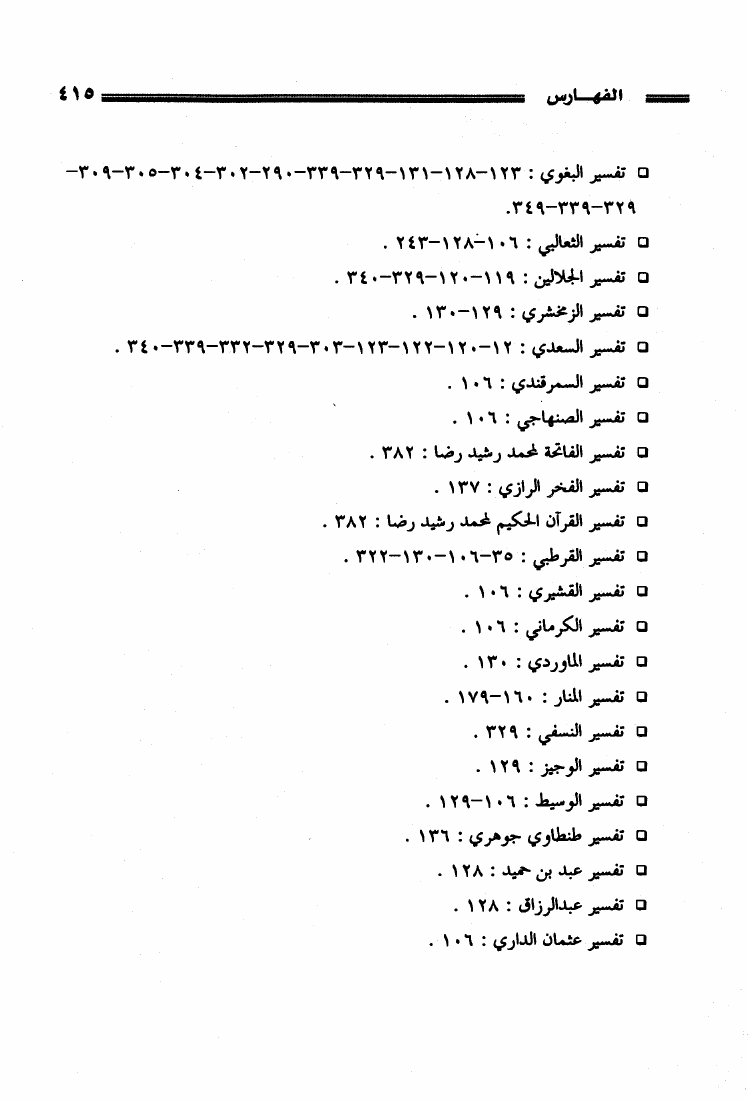 الفهـارس ٤١٥

□ تفسير البغوي : ١٢٣-١٢٨-١٣١-٣٢٩-٣٣٩-٢٩٠-٣٠٢-٣٠٤-٣٠٥-٣٠٩-٣٢٩-٣٣٩-٣٤٩.

□ تفسير الثعالبي : ١٠٦-١٢٨-٢٤٣ .

□ تفسير الجلالين : ١١٩-١٢٠-٣٢٩-٣٤٠ .

□ تفسير الزمخشري : ١٢٩-١٣٠ .

□ تفسير السعدي : ١٢-١٢٠-١٢٢-١٢٣-٣٠٣-٣٢٩-٣٣٢-٣٣٩-٣٤٠ .

□ تفسير السمرقندي : ١٠٦ .

□ تفسير الصنهاجي : ١٠٦ .

□ تفسير الفاتحة لمحمد رشيد رضا : ٣٨٢ .

□ تفسير الفخر الرازي : ١٣٧ .

□ تفسير القرآن الحكيم لمحمد رشيد رضا : ٣٨٢ .

□ تفسير القرطبي : ٣٥-١٠٦-١٣٠-٣٢٢ .

□ تفسير القشيري : ١٠٦ .

□ تفسير الكرماني : ١٠٦ .

□ تفسير الماوردي : ١٣٠ .

□ تفسير المنار : ١٦٠-١٧٩ .

□ تفسير النسفي : ٣٢٩ .

□ تفسير الوجيز : ١٢٩ .

□ تفسير الوسيط : ١٠٦-١٢٩ .

□ تفسير طنطاوي جوهري : ١٣٦ .

□ تفسير عبد بن حميد : ١٢٨ .

□ تفسير عبدالرزاق : ١٢٨ .

□ تفسير عثمان الداري : ١٠٦ .